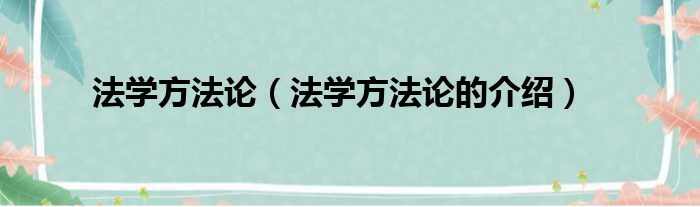 法学方法论（法学方法论的介绍）